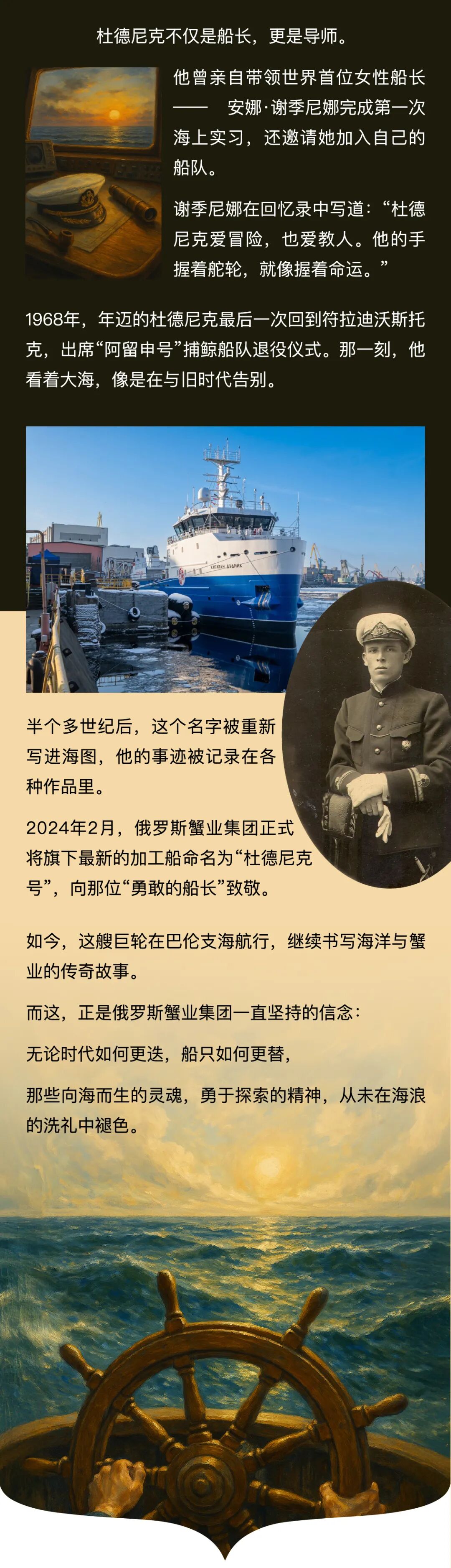 杜德尼克不仅是船长，更是导师。

他曾亲自带领世界首位女性船长——安娜·谢季尼娜完成第一次海上实习，还邀请她加入自己的船队。

谢季尼娜在回忆录中写道：“杜德尼克爱冒险，也爱教人。他的手握着舵轮，就像握着命运。”

1968年，年迈的杜德尼克最后一次回到符拉迪沃斯托克，出席“阿留申号”捕鲸船队退役仪式。那一刻，他看着大海，像是在与旧时代告别。

半个多世纪后，这个名字被重新写进海图，他的事迹被记录在各种作品里。

2024年2月，俄罗斯蟹业集团正式将旗下最新的加工船命名为“杜德尼克号”，向那位“勇敢的船长”致敬。

如今，这艘巨轮在巴伦支海航行，继续书写海洋与蟹业的传奇故事。

而这，正是俄罗斯蟹业集团一直坚持的信念：

无论时代如何更迭，船只如何更替，

那些向海而生的灵魂，勇于探索的精神，从未在海浪的洗礼中褪色。